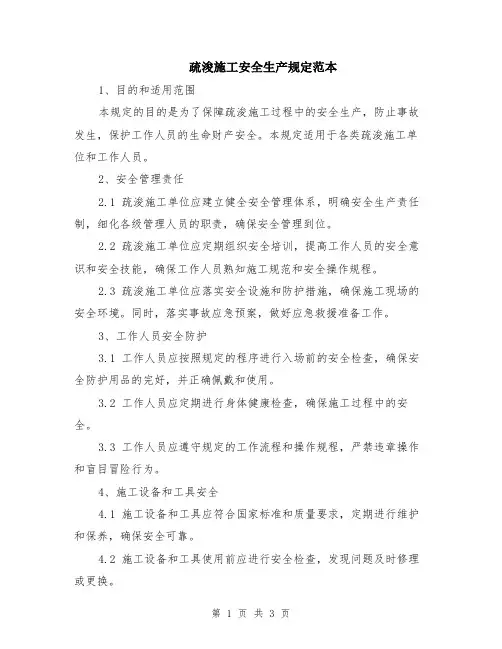 疏浚施工安全生产规定范本

1、目的和适用范围

本规定的目的是为了保障疏浚施工过程中的安全生产，防止事故发生，保护工作人员的生命财产安全。本规定适用于各类疏浚施工单位和工作人员。

2、安全管理责任

2.1 疏浚施工单位应建立健全安全管理体系，明确安全生产责任制，细化各级管理人员的职责，确保安全管理到位。

2.2 疏浚施工单位应定期组织安全培训，提高工作人员的安全意识和安全技能，确保工作人员熟知施工规范和安全操作规程。

2.3 疏浚施工单位应落实安全设施和防护措施，确保施工现场的安全环境。同时，落实事故应急预案，做好应急救援准备工作。

3、工作人员安全防护

3.1 工作人员应按照规定的程序进行入场前的安全检查，确保安全防护用品的完好，并正确佩戴和使用。

3.2 工作人员应定期进行身体健康检查，确保施工过程中的安全。

3.3 工作人员应遵守规定的工作流程和操作规程，严禁违章操作和盲目冒险行为。

4、施工设备和工具安全

4.1 施工设备和工具应符合国家标准和质量要求，定期进行维护和保养，确保安全可靠。

4.2 施工设备和工具使用前应进行安全检查，发现问题及时修理或更换。

第 1 页 共 3 页